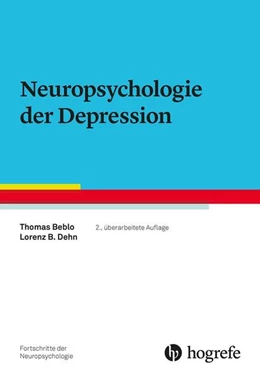 Neuropsychologie der Depression

Thomas Beblo
Lorenz B. Dehn

2., überarbeitete Auflage

Fortschritte der Neuropsychologie

hogrefe